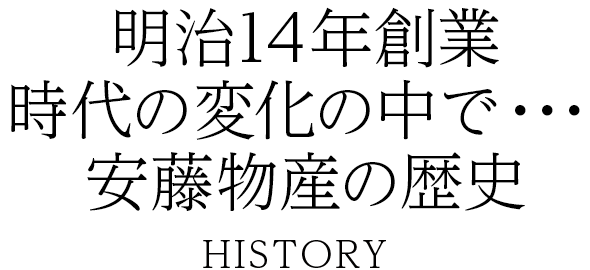 明治14年創業
時代の変化の中で･･･
安藤物産の歴史

HISTORY